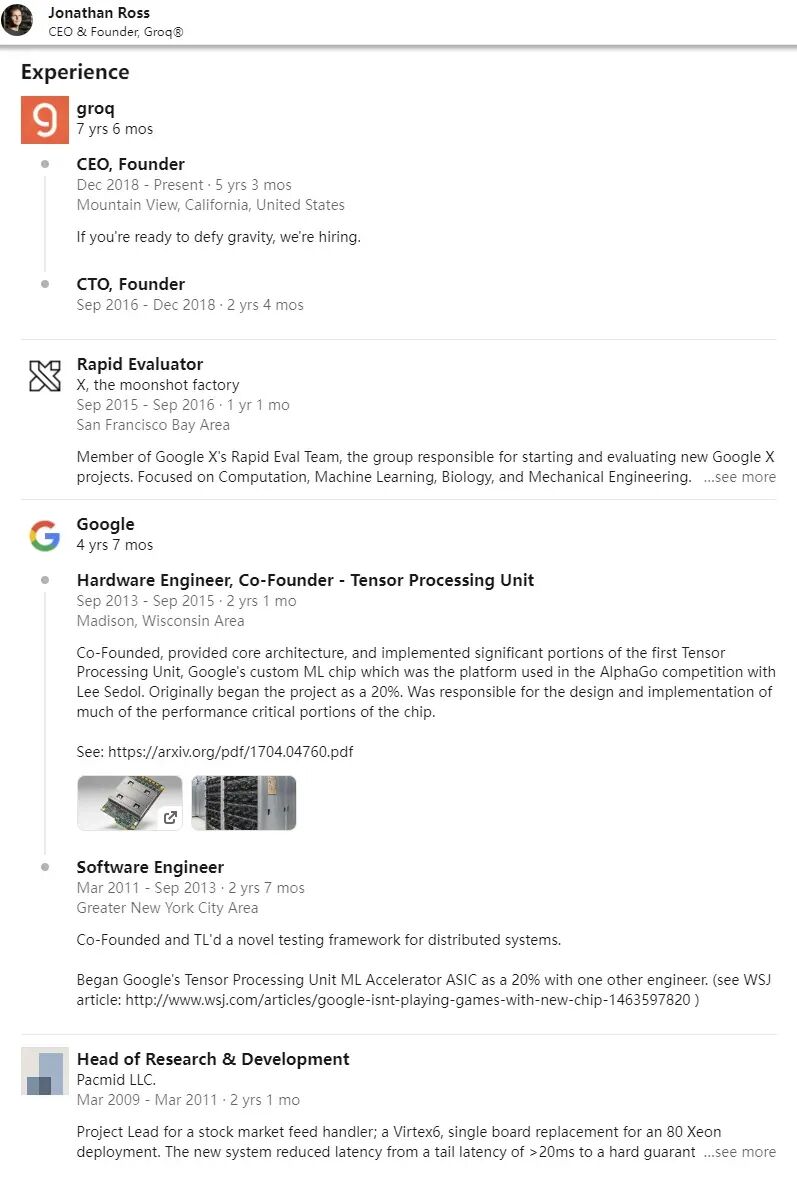 Jonathan Ross
CEO & Founder, Groq®

Experience

groq
7 yrs 6 mos

CEO, Founder
Dec 2018 - Present · 5 yrs 3 mos
Mountain View, California, United States

If you're ready to defy gravity, we're hiring.

CTO, Founder
Sep 2016 - Dec 2018 · 2 yrs 4 mos

Rapid Evaluator
X, the moonshot factory
Sep 2015 - Sep 2016 · 1 yr 1 mo
San Francisco Bay Area

Member of Google X's Rapid Eval Team, the group responsible for starting and evaluating new Google X projects. Focused on Computation, Machine Learning, Biology, and Mechanical Engineering. ...see more

Google
4 yrs 7 mos

Hardware Engineer, Co-Founder - Tensor Processing Unit
Sep 2013 - Sep 2015 · 2 yrs 1 mo
Madison, Wisconsin Area

Co-Founded, provided core architecture, and implemented significant portions of the first Tensor Processing Unit, Google's custom ML chip which was the platform used in the AlphaGo competition with Lee Sedol. Originally began the project as a 20%. Was responsible for the design and implementation of much of the performance critical portions of the chip.

See: https://arxiv.org/pdf/1704.04760.pdf

Software Engineer
Mar 2011 - Sep 2013 · 2 yrs 7 mos
Greater New York City Area

Co-Founded and TL'd a novel testing framework for distributed systems.

Began Google's Tensor Processing Unit ML Accelerator ASIC as a 20% with one other engineer. (see WSJ article: http://www.wsj.com/articles/google-isnt-playing-games-with-new-chip-1463597820 )

Head of Research & Development
Pacmid LLC.
Mar 2009 - Mar 2011 · 2 yrs 1 mo

Project Lead for a stock market feed handler; a Virtex6, single board replacement for an 80 Xeon deployment. The new system reduced latency from a tail latency of >20ms to a hard guarant ...see more